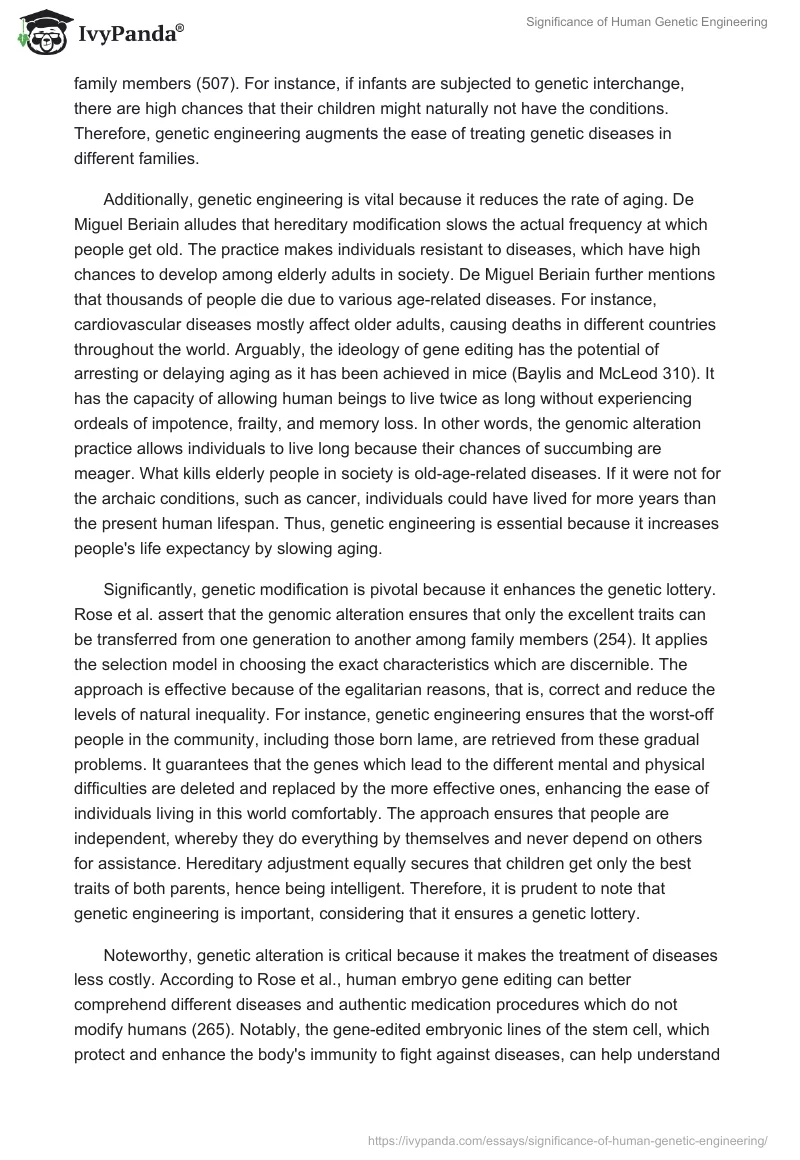 IvyPanda®

Significance of Human Genetic Engineering

family members (507). For instance, if infants are subjected to genetic interchange, there are high chances that their children might naturally not have the conditions. Therefore, genetic engineering augments the ease of treating genetic diseases in different families.

Additionally, genetic engineering is vital because it reduces the rate of aging. De Miguel Beriain alludes that hereditary modification slows the actual frequency at which people get old. The practice makes individuals resistant to diseases, which have high chances to develop among elderly adults in society. De Miguel Beriain further mentions that thousands of people die due to various age-related diseases. For instance, cardiovascular diseases mostly affect older adults, causing deaths in different countries throughout the world. Arguably, the ideology of gene editing has the potential of arresting or delaying aging as it has been achieved in mice (Baylis and McLeod 310). It has the capacity of allowing human beings to live twice as long without experiencing ordeals of impotence, frailty, and memory loss. In other words, the genomic alteration practice allows individuals to live long because their chances of succumbing are meager. What kills elderly people in society is old-age-related diseases. If it were not for the archaic conditions, such as cancer, individuals could have lived for more years than the present human lifespan. Thus, genetic engineering is essential because it increases people's life expectancy by slowing aging.

Significantly, genetic modification is pivotal because it enhances the genetic lottery. Rose et al. assert that the genomic alteration ensures that only the excellent traits can be transferred from one generation to another among family members (254). It applies the selection model in choosing the exact characteristics which are discernible. The approach is effective because of the egalitarian reasons, that is, correct and reduce the levels of natural inequality. For instance, genetic engineering ensures that the worst-off people in the community, including those born lame, are retrieved from these gradual problems. It guarantees that the genes which lead to the different mental and physical difficulties are deleted and replaced by the more effective ones, enhancing the ease of individuals living in this world comfortably. The approach ensures that people are independent, whereby they do everything by themselves and never depend on others for assistance. Hereditary adjustment equally secures that children get only the best traits of both parents, hence being intelligent. Therefore, it is prudent to note that genetic engineering is important, considering that it ensures a genetic lottery.

Noteworthy, genetic alteration is critical because it makes the treatment of diseases less costly. According to Rose et al., human embryo gene editing can better comprehend different diseases and authentic medication procedures which do not modify humans (265). Notably, the gene-edited embryonic lines of the stem cell, which protect and enhance the body's immunity to fight against diseases, can help understand

https://ivypanda.com/essays/significance-of-human-genetic-engineering/